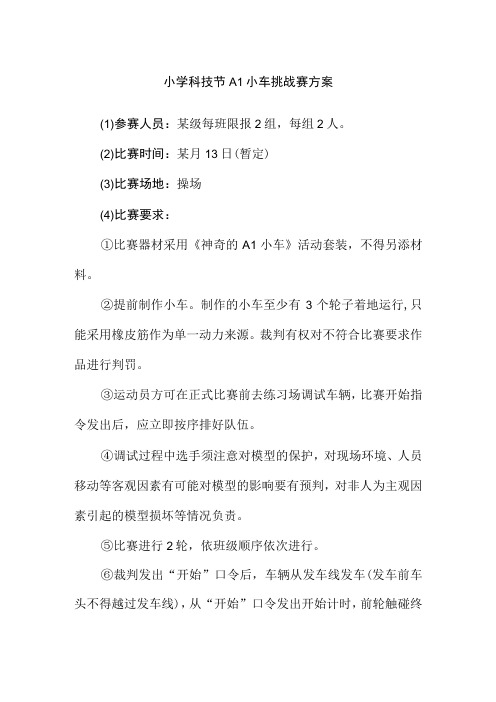 小学科技节 A1 小车挑战赛方案

(1)参赛人员：某级每班限报 2 组，每组 2 人。

(2)比赛时间：某月 13 日(暂定)

(3)比赛场地：操场

(4)比赛要求：

①比赛器材采用《神奇的 A1 小车》活动套装，不得另添材料。

②提前制作小车。制作的小车至少有 3 个轮子着地运行,只能采用橡皮筋作为单一动力来源。裁判有权对不符合比赛要求作品进行判罚。

③运动员方可在正式比赛前去练习场调试车辆，比赛开始指令发出后，应立即按序排好队伍。

④调试过程中选手须注意对模型的保护，对现场环境、人员移动等客观因素有可能对模型的影响要有预判，对非人为主观因素引起的模型损坏等情况负责。

⑤比赛进行 2 轮，依班级顺序依次进行。

⑥裁判发出“开始”口令后，车辆从发车线发车(发车前车头不得越过发车线)，从“开始”口令发出开始计时，前轮触碰终